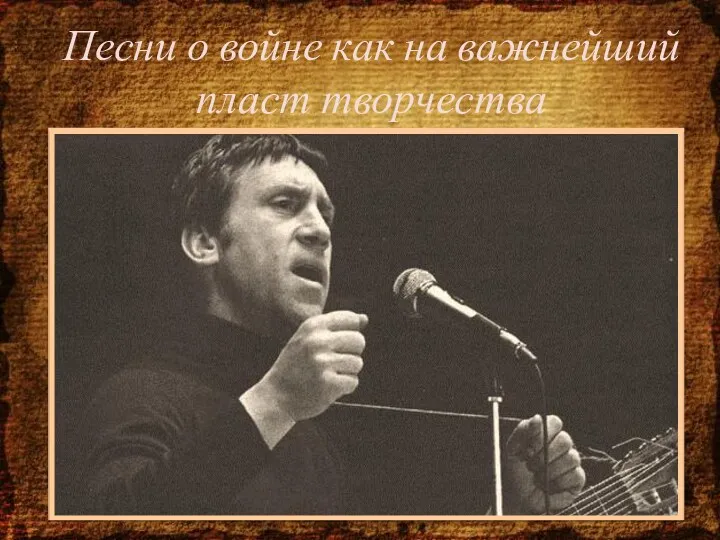 Песни о войне как на важнейший пласт творчества